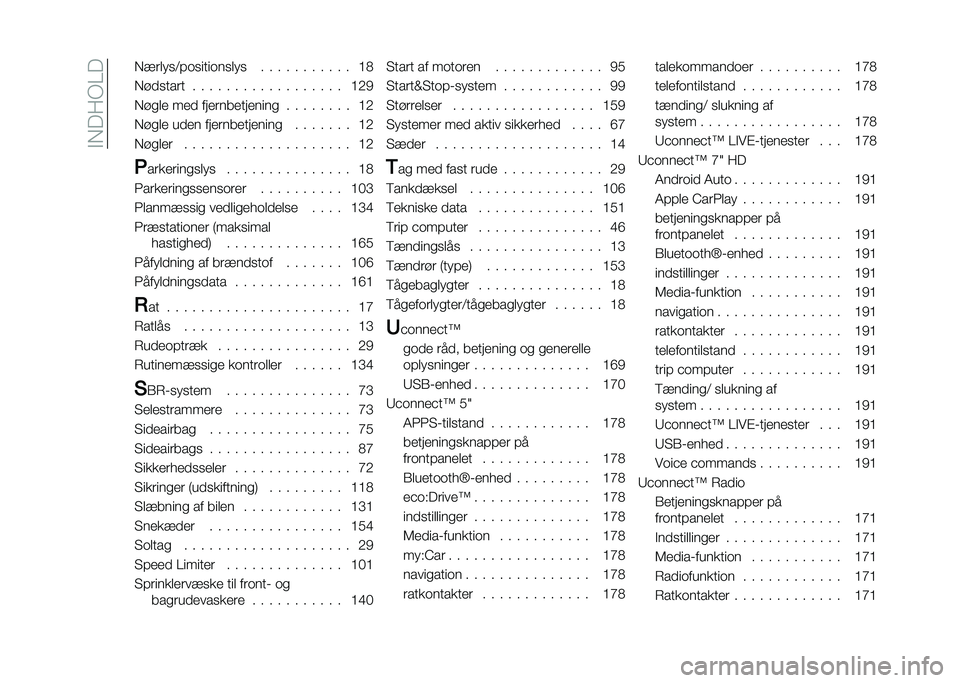 INDHOLD

Nærlys/positionslys . . . . . . . . . . . 18
Nødstart . . . . . . . . . . . . . . . . . . 129
Nøgle med fjernbetjening . . . . . . . . 12
Nøgle uden fjernbetjening . . . . . . . 12
Nøgler . . . . . . . . . . . . . . . . . . . . 12
Parkeringslys . . . . . . . . . . . . . . . 18
Parkeringssensorer . . . . . . . . . . 103
Planmæssig vedligeholdelse . . . . 134
Præstationer (maksimal hastighed) . . . . . . . . . . . . . . 165
Påfyldning af brændstof . . . . . . . 106
Påfyldningsdata . . . . . . . . . . . . . 161
Rat . . . . . . . . . . . . . . . . . . . . . . 17
Ratlås . . . . . . . . . . . . . . . . . . . . 13
Rudeoptræk . . . . . . . . . . . . . . . . 29
Rutinemæssige kontroller . . . . . . 134
SBR-system . . . . . . . . . . . . . . . 73
Selestrammere . . . . . . . . . . . . . . 73
Sideairbag . . . . . . . . . . . . . . . . . 75
Sideairbags . . . . . . . . . . . . . . . . . 87
Sikkerhedsseler . . . . . . . . . . . . . . 72
Sikringer (udskiftning) . . . . . . . . . 118
Slæbning af bilen . . . . . . . . . . . . 131
Snekæder . . . . . . . . . . . . . . . . 154
Soltag . . . . . . . . . . . . . . . . . . . . 29
Speed Limiter . . . . . . . . . . . . . . 101
Sprinklervæske til front- og bagrudevaskere . . . . . . . . . . . 140

Start af motoren . . . . . . . . . . . . . 95
Start&Stop-system . . . . . . . . . . . . 99
Størrelser . . . . . . . . . . . . . . . . . 159
Systemer med aktiv sikkerhed . . . . 67
Sæder . . . . . . . . . . . . . . . . . . . . 14
Tag med fast rude . . . . . . . . . . . . 29
Tankdæksel . . . . . . . . . . . . . . . 106
Tekniske data . . . . . . . . . . . . . . 151
Trip computer . . . . . . . . . . . . . . . 46
Tændingslås . . . . . . . . . . . . . . . . 13
Tændrør (type) . . . . . . . . . . . . . 153
Tågebaglygter . . . . . . . . . . . . . . . 18
Tågeforlygter/tågebaglygter . . . . . . 18
Uconnect™
gode råd, betjening og generelle oplysninger . . . . . . . . . . . . . . 169
USB-enhed . . . . . . . . . . . . . . 170
Uconnect™ 5"
APPS-tilstand . . . . . . . . . . . . 178
betjeningsknapper på frontpanelet . . . . . . . . . . . . . 178
Bluetooth®-enhed . . . . . . . . . 178
eco:Drive™ . . . . . . . . . . . . . . 178
indstillinger . . . . . . . . . . . . . . 178
Media-funktion . . . . . . . . . . . 178
my:Car . . . . . . . . . . . . . . . . . 178
navigation . . . . . . . . . . . . . . . 178
ratkontakter . . . . . . . . . . . . . 178

talekommandoer . . . . . . . . . . 178
telefontilstand . . . . . . . . . . . . 178
tænding/ slukning af system . . . . . . . . . . . . . . . . . 178
Uconnect™ LIVE-tjenester . . . 178
Uconnect™ 7" HD
Android Auto . . . . . . . . . . . . . 191
Apple CarPlay . . . . . . . . . . . . 191
betjeningsknapper på frontpanelet . . . . . . . . . . . . . 191
Bluetooth®-enhed . . . . . . . . . 191
indstillinger . . . . . . . . . . . . . . 191
Media-funktion . . . . . . . . . . . 191
navigation . . . . . . . . . . . . . . . 191
ratkontakter . . . . . . . . . . . . . 191
telefontilstand . . . . . . . . . . . . 191
trip computer . . . . . . . . . . . . 191
Tænding/ slukning af system . . . . . . . . . . . . . . . . . 191
Uconnect™ LIVE-tjenester . . . 191
USB-enhed . . . . . . . . . . . . . . 191
Voice commands . . . . . . . . . . 191
Uconnect™ Radio
Betjeningsknapper på frontpanelet . . . . . . . . . . . . . 171
Indstillinger . . . . . . . . . . . . . . 171
Media-funktion . . . . . . . . . . . 171
Radiofunktion . . . . . . . . . . . . 171
Ratkontakter . . . . . . . . . . . . . 171

carmanualsonline.info